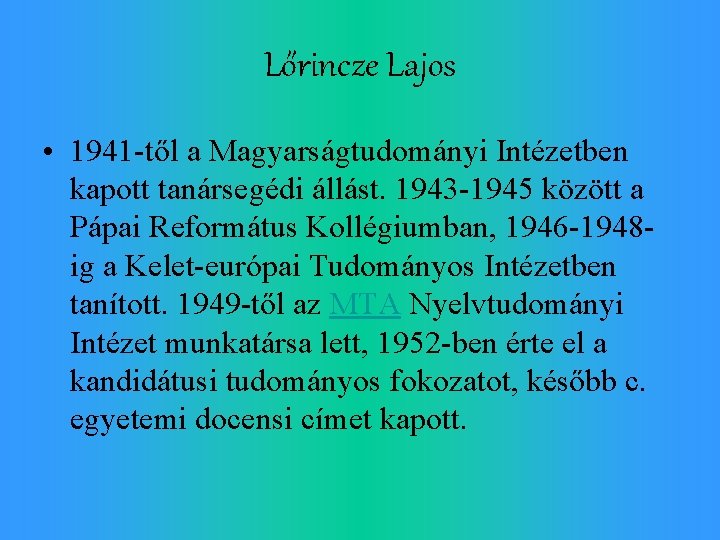 Lőrincze Lajos

• 1941-től a Magyarságtudományi Intézetben kapott tanársegédi állást. 1943-1945 között a Pápai Református Kollégiumban, 1946-1948-ig a Kelet-európai Tudományos Intézetben tanított. 1949-től az MTA Nyelvtudományi Intézet munkatársa lett, 1952-ben érte el a kandidátusi tudományos fokozatot, később c. egyetemi docensi címet kapott.